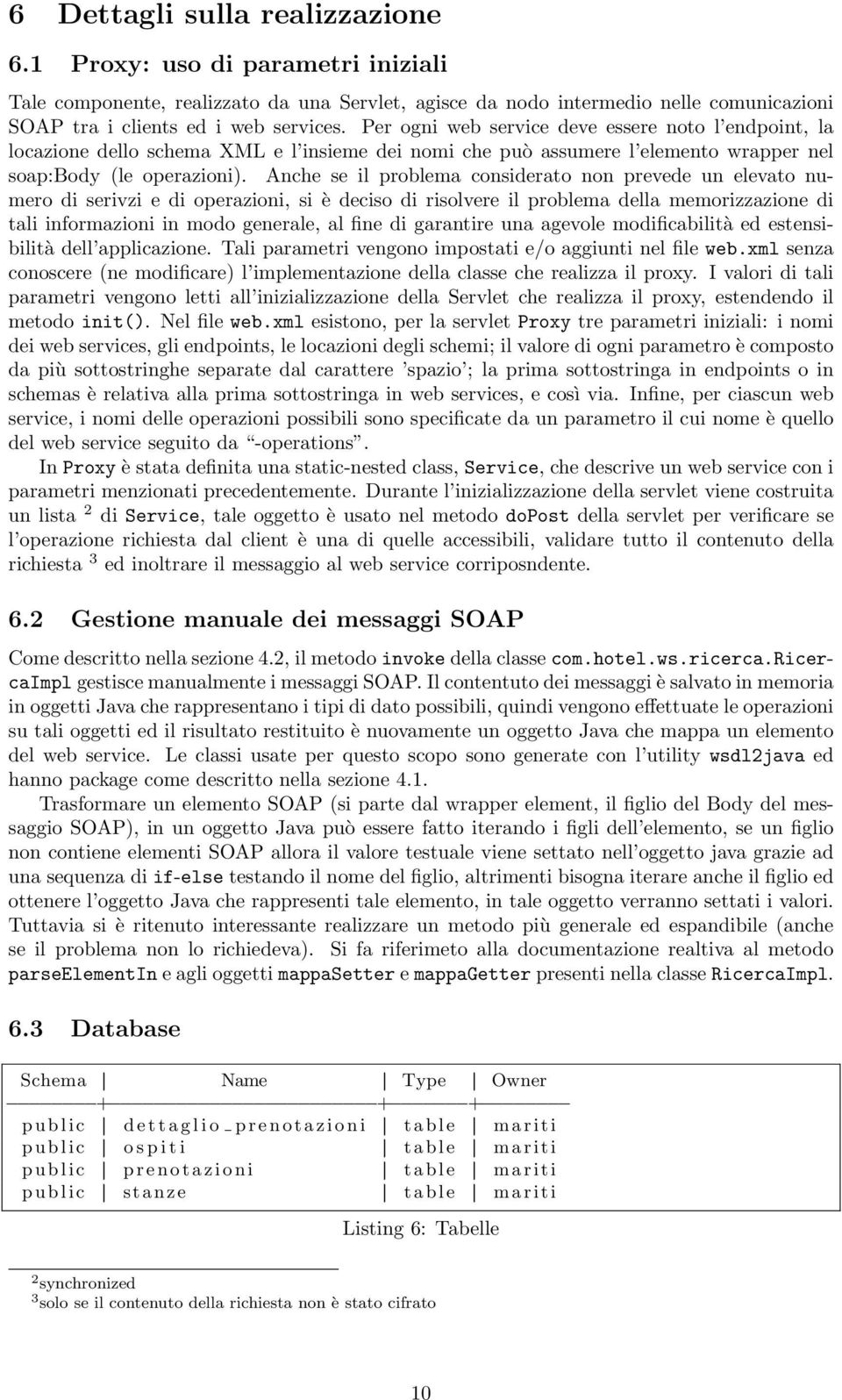 6 Dettagli sulla realizzazione

6.1 Proxy: uso di parametri iniziali

Tale componente, realizzato da una Servlet, agisce da nodo intermedio nelle comunicazioni SOAP tra i clients ed i web services. Per ogni web service deve essere noto l'endpoint, la locazione dello schema XML e l'insieme dei nomi che può assumere l'elemento wrapper nel soap:Body (le operazioni). Anche se il problema considerato non prevede un elevato numero di serivzi e di operazioni, si è deciso di risolvere il problema della memorizzazione di tali informazioni in modo generale, al fine di garantire una agevole modificabilità ed estensibilità dell'applicazione. Tali parametri vengono impostati e/o aggiunti nel file web.xml senza conoscere (ne modificare) l'implementazione della classe che realizza il proxy. I valori di tali parametri vengono letti all'inizializzazione della Servlet che realizza il proxy, estendendo il metodo init(). Nel file web.xml esistono, per la servlet Proxy tre parametri iniziali: i nomi dei web services, gli endpoints, le locazioni degli schemi; il valore di ogni parametro è composto da più sottostringhe separate dal carattere 'spazio'; la prima sottostringa in endpoints o in schemas è relativa alla prima sottostringa in web services, e così via. Infine, per ciascun web service, i nomi delle operazioni possibili sono specificate da un parametro il cui nome è quello del web service seguito da "-operations".

In Proxy è stata definita una static-nested class, Service, che descrive un web service con i parametri menzionati precedentemente. Durante l'inizializzazione della servlet viene costruita un lista $^2$ di Service, tale oggetto è usato nel metodo doPost della servlet per verificare se l'operazione richiesta dal client è una di quelle accessibili, validare tutto il contenuto della richiesta $^3$ ed inoltrare il messaggio al web service corriposndente.

6.2 Gestione manuale dei messaggi SOAP

Come descritto nella sezione 4.2, il metodo invoke della classe com.hotel.ws.ricerca.RicercaImpl gestisce manualmente i messaggi SOAP. Il contentuto dei messaggi è salvato in memoria in oggetti Java che rappresentano i tipi di dato possibili, quindi vengono effettuate le operazioni su tali oggetti ed il risultato restituito è nuovamente un oggetto Java che mappa un elemento del web service. Le classi usate per questo scopo sono generate con l'utility wsdl2java ed hanno package come descritto nella sezione 4.1.

Trasformare un elemento SOAP (si parte dal wrapper element, il figlio del Body del messaggio SOAP), in un oggetto Java può essere fatto iterando i figli dell'elemento, se un figlio non contiene elementi SOAP allora il valore testuale viene settato nell'oggetto java grazie ad una sequenza di if-else testando il nome del figlio, altrimenti bisogna iterare anche il figlio ed ottenere l'oggetto Java che rappresenti tale elemento, in tale oggetto verranno settati i valori. Tuttavia si è ritenuto interessante realizzare un metodo più generale ed espandibile (anche se il problema non lo richiedeva). Si fa riferimeto alla documentazione realtiva al metodo parseElementIn e agli oggetti mappaSetter e mappaGetter presenti nella classe RicercaImpl.

6.3 Database

| Schema | Name | Type | Owner |
|---|---|---|---|
| public | dettaglio_prenotazioni | table | mariti |
| public | ospiti | table | mariti |
| public | prenotazioni | table | mariti |
| public | stanze | table | mariti |

Listing 6: Tabelle

$^2$synchronized
$^3$solo se il contenuto della richiesta non è stato cifrato

10